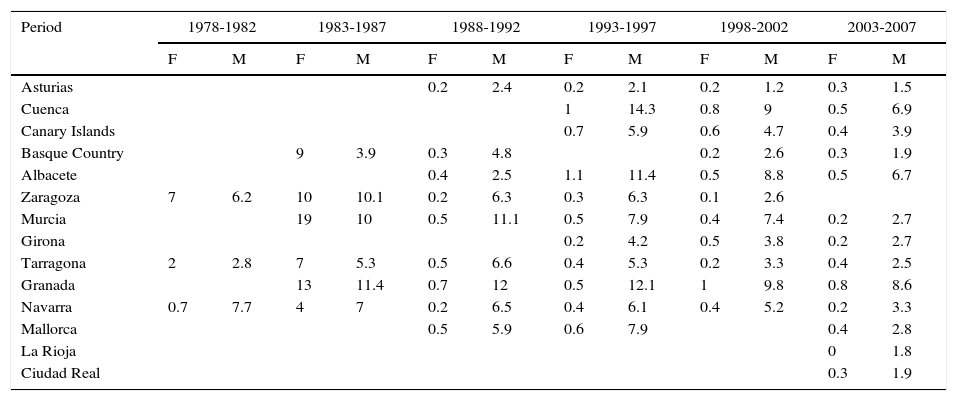 | Period | 1978-1982 |  | 1983-1987 |  | 1988-1992 |  | 1993-1997 |  | 1998-2002 |  | 2003-2007 |  |
|---|---|---|---|---|---|---|---|---|---|---|---|---|
|  | F | M | F | M | F | M | F | M | F | M | F | M |
| Asturias |  |  |  |  | 0.2 | 2.4 | 0.2 | 2.1 | 0.2 | 1.2 | 0.3 | 1.5 |
| Cuenca |  |  |  |  |  |  | 1 | 14.3 | 0.8 | 9 | 0.5 | 6.9 |
| Canary Islands |  |  |  |  |  |  | 0.7 | 5.9 | 0.6 | 4.7 | 0.4 | 3.9 |
| Basque Country |  |  | 9 | 3.9 | 0.3 | 4.8 |  |  | 0.2 | 2.6 | 0.3 | 1.9 |
| Albacete |  |  |  |  | 0.4 | 2.5 | 1.1 | 11.4 | 0.5 | 8.8 | 0.5 | 6.7 |
| Zaragoza | 7 | 6.2 | 10 | 10.1 | 0.2 | 6.3 | 0.3 | 6.3 | 0.1 | 2.6 |  |  |
| Murcia |  |  | 19 | 10 | 0.5 | 11.1 | 0.5 | 7.9 | 0.4 | 7.4 | 0.2 | 2.7 |
| Girona |  |  |  |  |  |  | 0.2 | 4.2 | 0.5 | 3.8 | 0.2 | 2.7 |
| Tarragona | 2 | 2.8 | 7 | 5.3 | 0.5 | 6.6 | 0.4 | 5.3 | 0.2 | 3.3 | 0.4 | 2.5 |
| Granada |  |  | 13 | 11.4 | 0.7 | 12 | 0.5 | 12.1 | 1 | 9.8 | 0.8 | 8.6 |
| Navarra | 0.7 | 7.7 | 4 | 7 | 0.2 | 6.5 | 0.4 | 6.1 | 0.4 | 5.2 | 0.2 | 3.3 |
| Mallorca |  |  |  |  | 0.5 | 5.9 | 0.6 | 7.9 |  |  | 0.4 | 2.8 |
| La Rioja |  |  |  |  |  |  |  |  |  |  | 0 | 1.8 |
| Ciudad Real |  |  |  |  |  |  |  |  |  |  | 0.3 | 1.9 |